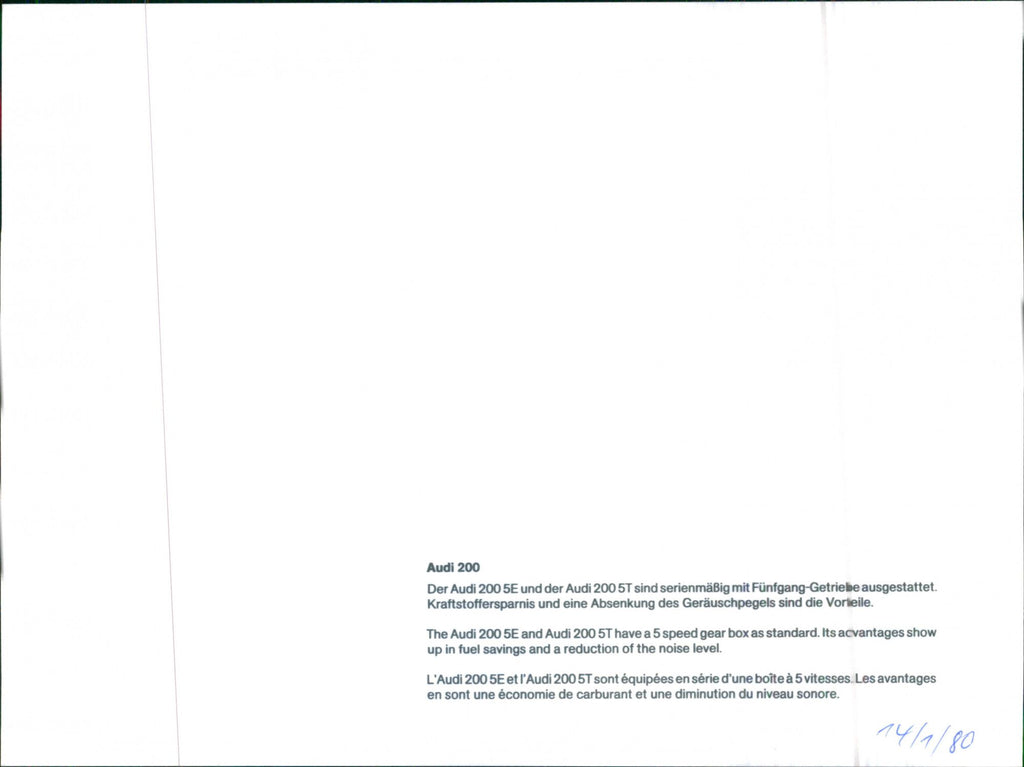 Audi 200

Der Audi 200 5E und der Audi 200 5T sind serienmäßig mit Fünfgang-Getriebe ausgestattet. Kraftstoffersparnis und eine Absenkung des Geräuschpegels sind die Vorteile.

The Audi 200 5E and Audi 200 5T have a 5 speed gear box as standard. Its advantages show up in fuel savings and a reduction of the noise level.

L'Audi 200 5E et l'Audi 200 5T sont équipées en série d'une boîte à 5 vitesses. Les avantages en sont une économie de carburant et une diminution du niveau sonore.

14/1/80